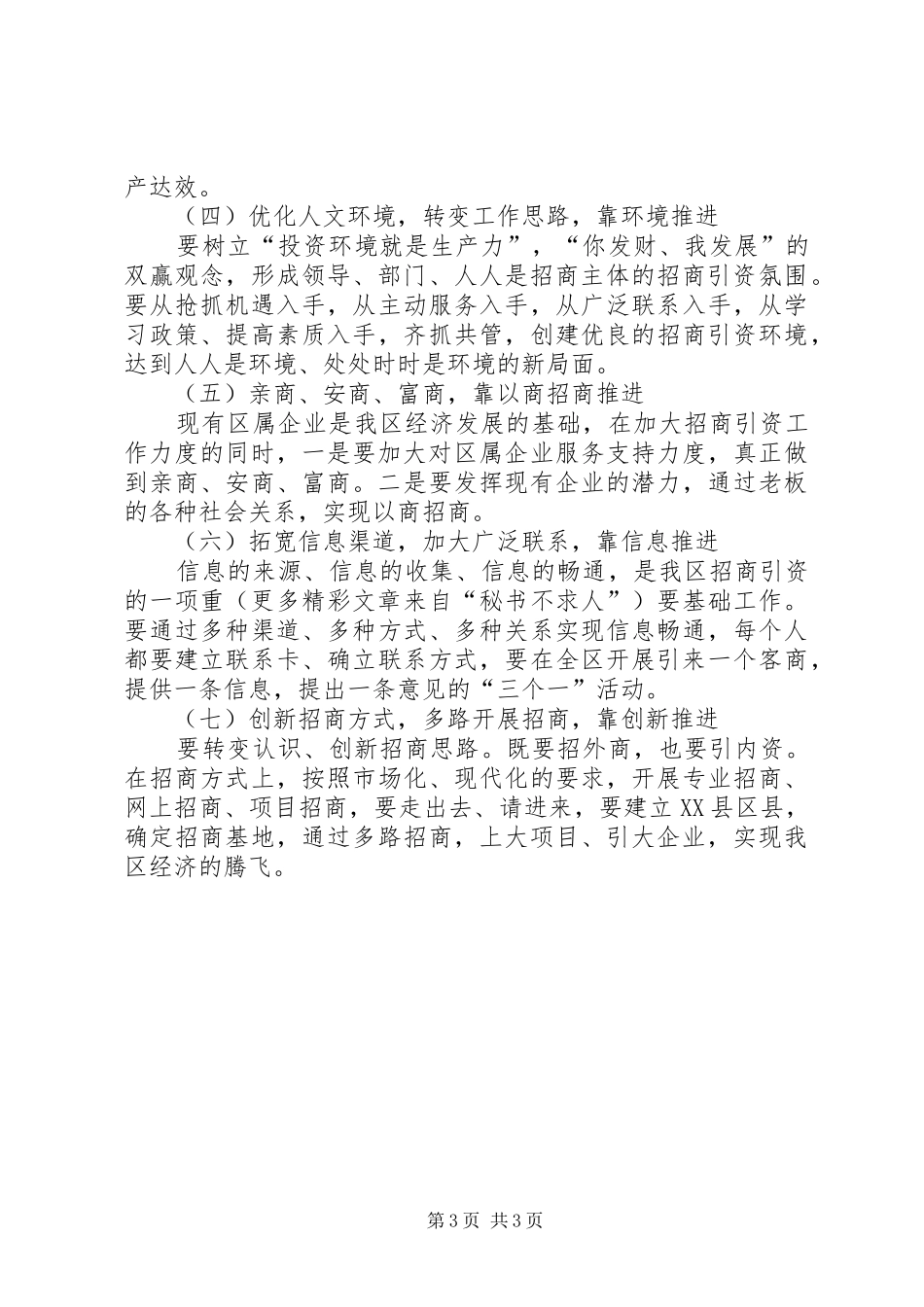 产达效。

（四）优化人文环境，转变工作思路，靠环境推进

要树立“投资环境就是生产力”，“你发财、我发展”的双赢观念，形成领导、部门、人人是招商主体的招商引资氛围。要从抢抓机遇入手，从主动服务入手，从广泛联系入手，从学习政策、提高素质入手，齐抓共管，创建优良的招商引资环境，达到人人是环境、处处时时是环境的新局面。

（五）亲商、安商、富商，靠以商招商推进

现有区属企业是我区经济发展的基础，在加大招商引资工作力度的同时，一是要加大对区属企业服务支持力度，真正做到亲商、安商、富商。二是要发挥现有企业的潜力，通过老板的各种社会关系，实现以商招商。

（六）拓宽信息渠道，加大广泛联系，靠信息推进

信息的来源、信息的收集、信息的畅通，是我区招商引资的一项重（更多精彩文章来自“秘书不求人”）要基础工作。要通过多种渠道、多种方式、多种关系实现信息畅通，每个人都要建立联系卡、确立联系方式，要在全区开展引来一个客商，提供一条信息，提出一条意见的“三个一”活动。

（七）创新招商方式，多路开展招商，靠创新推进

要转变认识、创新招商思路。既要招外商，也要引内资。在招商方式上，按照市场化、现代化的要求，开展专业招商、网上招商、项目招商，要走出去、请进来，要建立XX县区县，确定招商基地，通过多路招商，上大项目、引大企业，实现我区经济的腾飞。

第3页 共3页